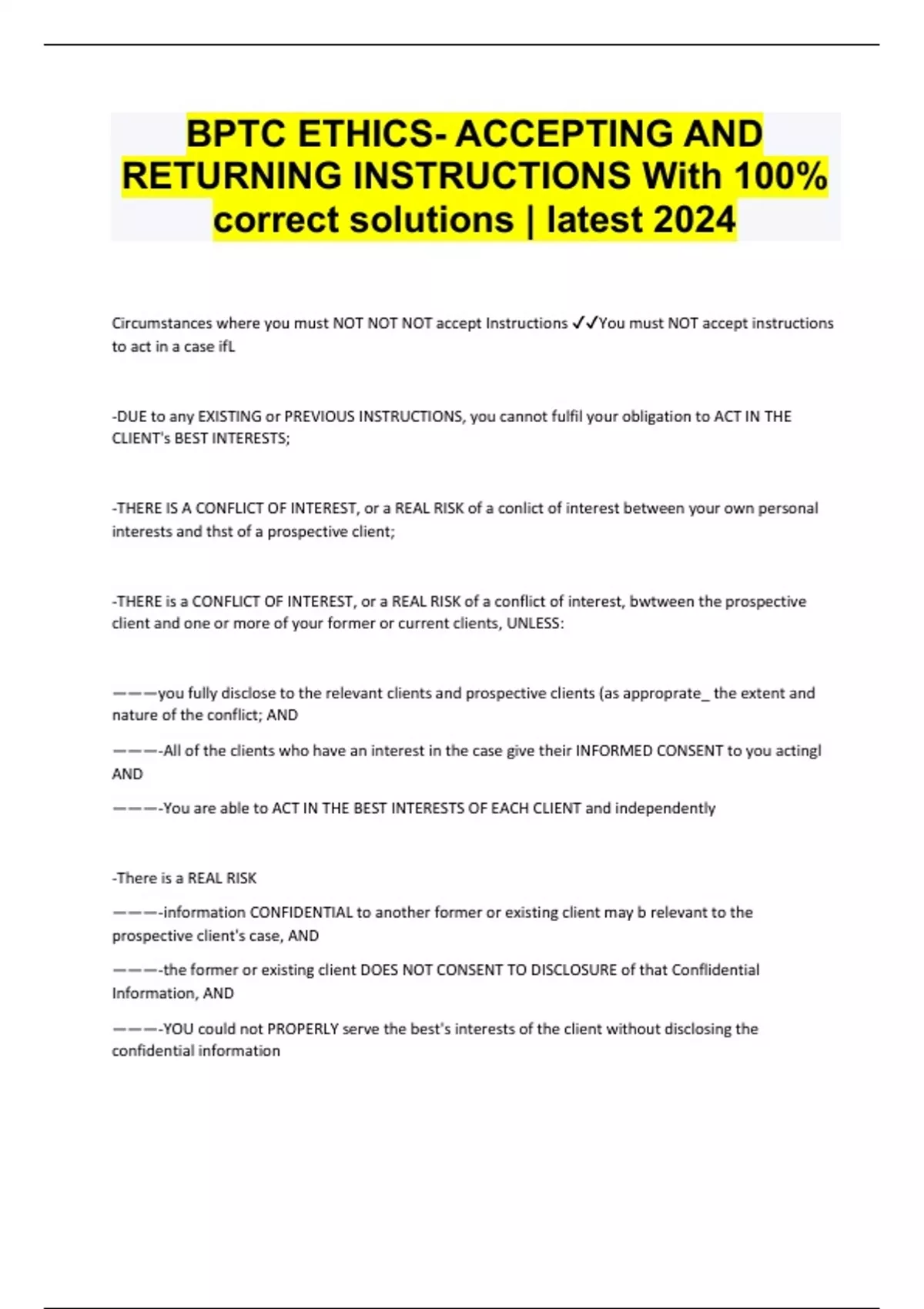 BPTC ETHICS- ACCEPTING AND RETURNING INSTRUCTIONS With 100% correct solutions | latest 2024

Circumstances where you must NOT NOT NOT accept Instructions ✓✓You must NOT accept instructions to act in a case ifL

-DUE to any EXISTING or PREVIOUS INSTRUCTIONS, you cannot fulfil your obligation to ACT IN THE CLIENT's BEST INTERESTS;

-THERE IS A CONFLICT OF INTEREST, or a REAL RISK of a conlict of interest between your own personal interests and thst of a prospective client;

-THERE is a CONFLICT OF INTEREST, or a REAL RISK of a conflict of interest, bwtween the prospective client and one or more of your former or current clients, UNLESS:

———you fully disclose to the relevant clients and prospective clients (as approprate_ the extent and nature of the conflict; AND

———-All of the clients who have an interest in the case give their INFORMED CONSENT to you actingl AND

———-You are able to ACT IN THE BEST INTERESTS OF EACH CLIENT and independently

-There is a REAL RISK

———-information CONFIDENTIAL to another former or existing client may b relevant to the prospective client's case, AND

———-the former or existing client DOES NOT CONSENT TO DISCLOSURE of that Conflidential Information, AND

———-YOU could not PROPERLY serve the best's interests of the client without disclosing the confidential information